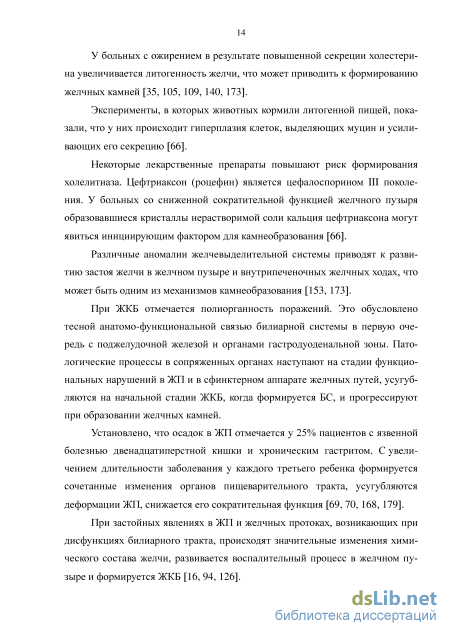 14

У больных с ожирением в результате повышенной секреции холестерина увеличивается литогенность желчи, что может приводить к формированию желчных камней [35, 105, 109, 140, 173].

Эксперименты, в которых животных кормили литогенной пищей, показали, что у них происходит гиперплазия клеток, выделяющих муцин и усиливающих его секрецию [66].

Некоторые лекарственные препараты повышают риск формирования холелитиаза. Цефтриаксон (роцефин) является цефалоспорином III поколения. У больных со сниженной сократительной функцией желчного пузыря образовавшиеся кристаллы нерастворимой соли кальция цефтриаксона могут явиться инициирующим фактором для камнеобразования [66].

Различные аномалии желчевыделительной системы приводят к развитию застоя желчи в желчном пузыре и внутрипеченочных желчных ходах, что может быть одним из механизмов камнеобразования [153, 173].

При ЖКБ отмечается полиорганность поражений. Это обусловлено тесной анатомо-функциональной связью билиарной системы в первую очередь с поджелудочной железой и органами гастродуоденальной зоны. Патологические процессы в сопряженных органах наступают на стадии функциональных нарушений в ЖП и в сфинктерном аппарате желчных путей, усугубляются на начальной стадии ЖКБ, когда формируется БС, и прогрессируют при образовании желчных камней.

Установлено, что осадок в ЖП отмечается у 25% пациентов с язвенной болезнью двенадцатиперстной кишки и хроническим гастритом. С увеличением длительности заболевания у каждого третьего ребенка формируется сочетанные изменения органов пищеварительного тракта, усугубляются деформации ЖП, снижается его сократительная функция [69, 70, 168, 179].

При застойных явлениях в ЖП и желчных протоках, возникающих при дисфункциях билиарного тракта, происходят значительные изменения химического состава желчи, развивается воспалительный процесс в желчном пузыре и формируется ЖКБ [16, 94, 126].

dsLib.net
библиотека диссертаций